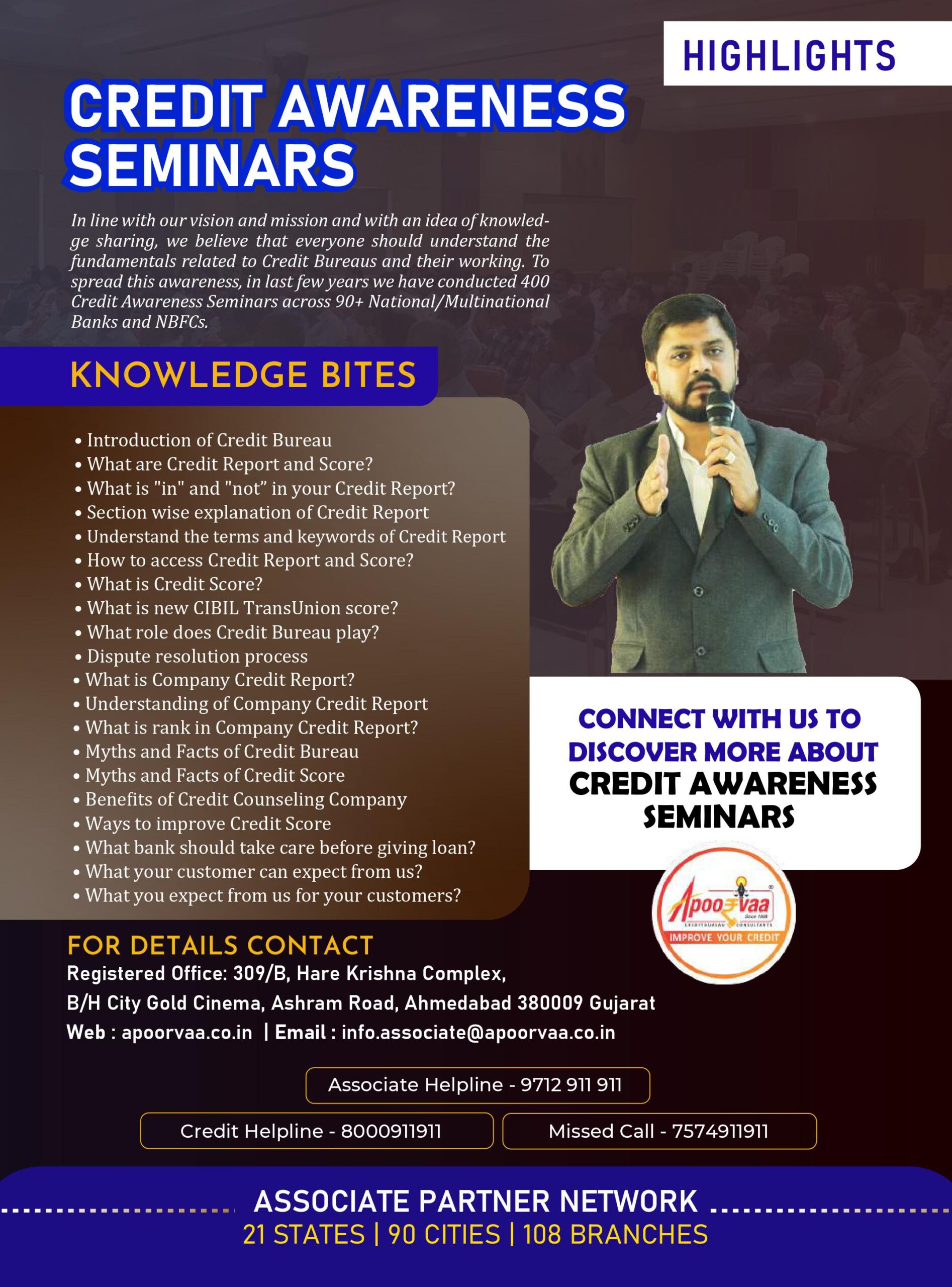 HIGHLIGHTS

CREDIT AWARENESS SEMINARS

In line with our vision and mission and with an idea of knowledge sharing, we believe that everyone should understand the fundamentals related to Credit Bureaus and their working. To spread this awareness, in last few years we have conducted 400 Credit Awareness Seminars across 90+ National/Multinational Banks and NBFCs.

KNOWLEDGE BITES

• Introduction of Credit Bureau
• What are Credit Report and Score?
• What is "in" and "not" in your Credit Report?
• Section wise explanation of Credit Report
• Understand the terms and keywords of Credit Report
• How to access Credit Report and Score?
• What is Credit Score?
• What is new CIBIL TransUnion score?
• What role does Credit Bureau play?
• Dispute resolution process
• What is Company Credit Report?
• Understanding of Company Credit Report
• What is rank in Company Credit Report?
• Myths and Facts of Credit Bureau
• Myths and Facts of Credit Score
• Benefits of Credit Counseling Company
• Ways to improve Credit Score
• What bank should take care before giving loan?
• What your customer can expect from us?
• What you expect from us for your customers?

CONNECT WITH US TO DISCOVER MORE ABOUT CREDIT AWARENESS SEMINARS

Apoorvaa
IMPROVE YOUR CREDIT

FOR DETAILS CONTACT
Registered Office: 309/B, Hare Krishna Complex,
B/H City Gold Cinema, Ashram Road, Ahmedabad 380009 Gujarat
Web : apoorvaa.co.in | Email : info.associate@apoorvaa.co.in

Associate Helpline - 9712 911 911

Credit Helpline - 8000911911

Missed Call - 7574911911

ASSOCIATE PARTNER NETWORK
21 STATES | 90 CITIES | 108 BRANCHES